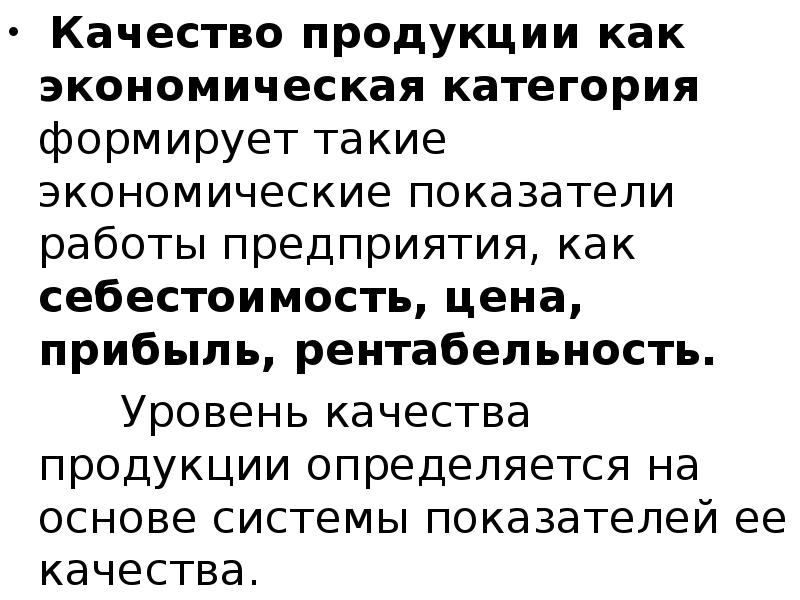 • Качество продукции как экономическая категория формирует такие экономические показатели работы предприятия, как себестоимость, цена, прибыль, рентабельность.

Уровень качества продукции определяется на основе системы показателей ее качества.